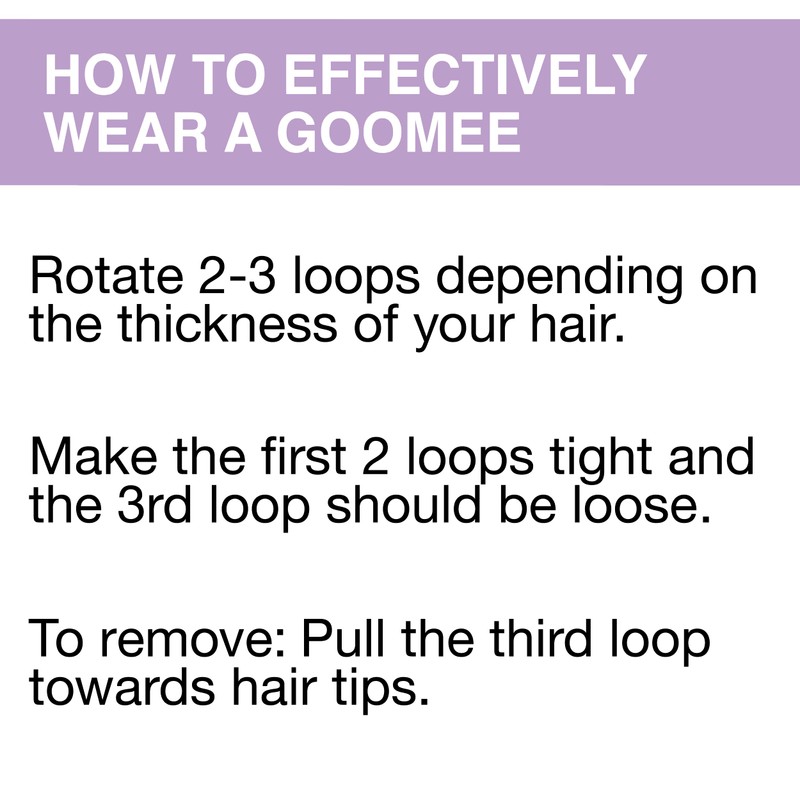 HOW TO EFFECTIVELY
WEAR A GOOMEE

Rotate 2-3 loops depending on the thickness of your hair.

Make the first 2 loops tight and the 3rd loop should be loose.

To remove: Pull the third loop towards hair tips.